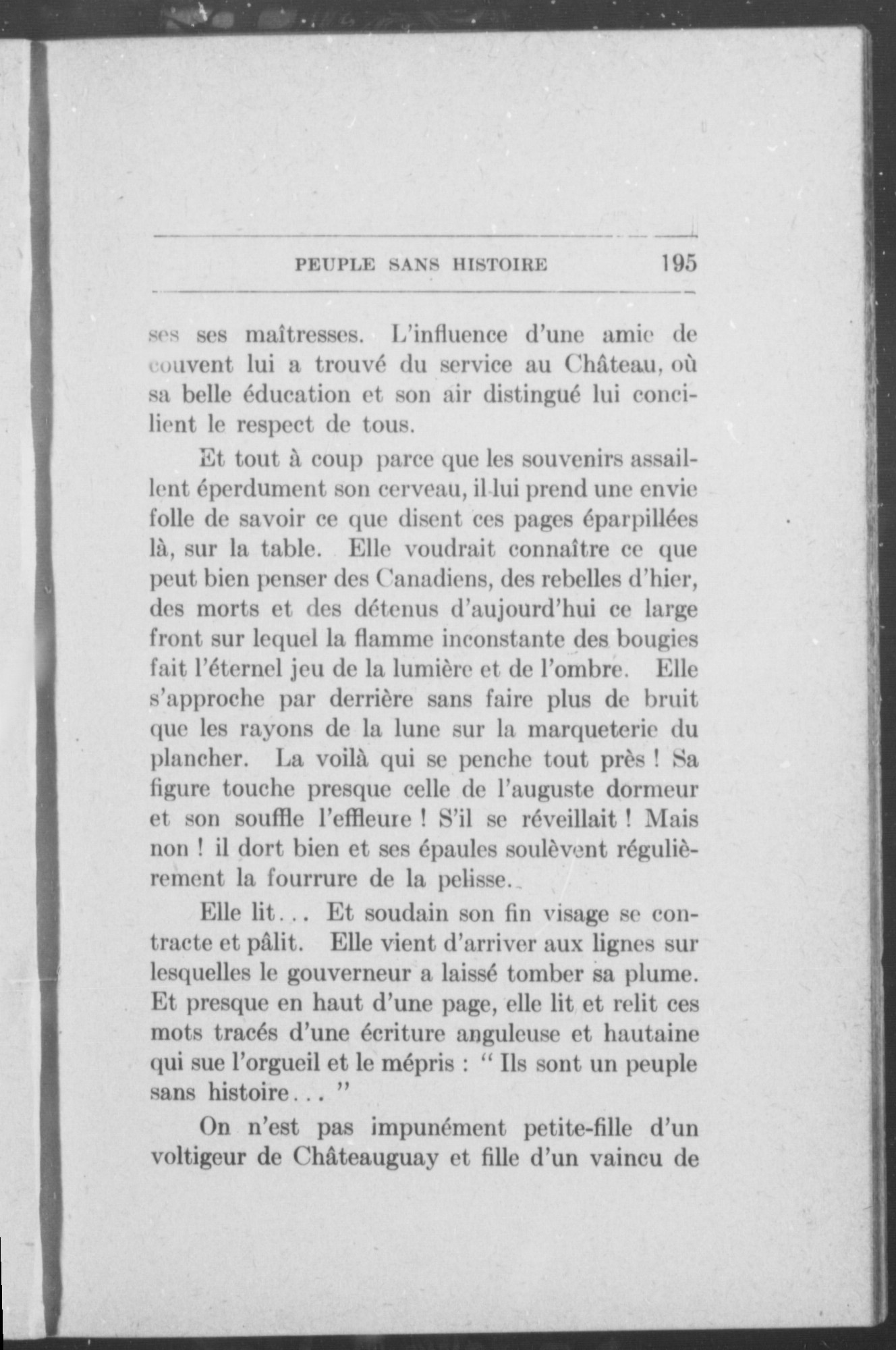 PEUPLE SANS HISTOIRE 195

ses ses maîtresses. L'influence d'une amie de couvent lui a trouvé du service au Château, où sa belle éducation et son air distingué lui concilient le respect de tous.

Et tout à coup parce que les souvenirs assaillent éperdument son cerveau, il lui prend une envie folle de savoir ce que disent ces pages éparpillées là, sur la table. Elle voudrait connaître ce que peut bien penser des Canadiens, des rebelles d'hier, des morts et des détenus d'aujourd'hui ce large front sur lequel la flamme inconstante des bougies fait l'éternel jeu de la lumière et de l'ombre. Elle s'approche par derrière sans faire plus de bruit que les rayons de la lune sur la marqueterie du plancher. La voilà qui se penche tout près ! Sa figure touche presque celle de l'auguste dormeur et son souffle l'effleure ! S'il se réveillait ! Mais non ! il dort bien et ses épaules soulèvent régulièrement la fourrure de la pelisse.

Elle lit... Et soudain son fin visage se contracte et pâlit. Elle vient d'arriver aux lignes sur lesquelles le gouverneur a laissé tomber sa plume. Et presque en haut d'une page, elle lit et relit ces mots tracés d'une écriture anguleuse et hautaine qui sue l'orgueil et le mépris : " Ils sont un peuple sans histoire... "

On n'est pas impunément petite-fille d'un voltigeur de Châteauguay et fille d'un vaincu de